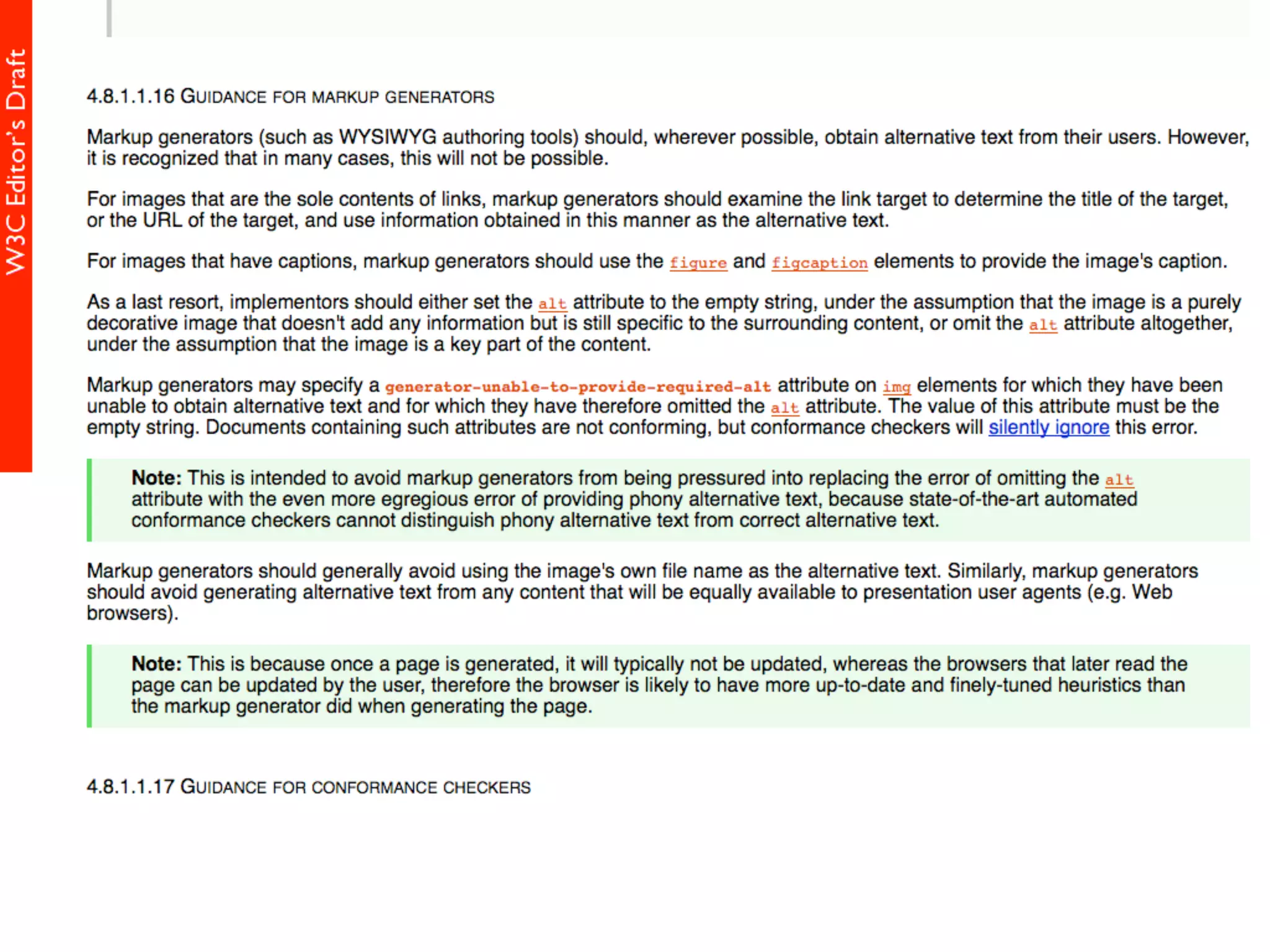 W3C Editor's Draft

4.8.1.1.16 GUIDANCE FOR MARKUP GENERATORS

Markup generators (such as WYSIWYG authoring tools) should, wherever possible, obtain alternative text from their users. However, it is recognized that in many cases, this will not be possible.

For images that are the sole contents of links, markup generators should examine the link target to determine the title of the target, or the URL of the target, and use information obtained in this manner as the alternative text.

For images that have captions, markup generators should use the figure and figcaption elements to provide the image's caption.

As a last resort, implementors should either set the alt attribute to the empty string, under the assumption that the image is a purely decorative image that doesn't add any information but is still specific to the surrounding content, or omit the alt attribute altogether, under the assumption that the image is a key part of the content.

Markup generators may specify a generator-unable-to-provide-required-alt attribute on img elements for which they have been unable to obtain alternative text and for which they have therefore omitted the alt attribute. The value of this attribute must be the empty string. Documents containing such attributes are not conforming, but conformance checkers will silently ignore this error.

Note: This is intended to avoid markup generators from being pressured into replacing the error of omitting the alt attribute with the even more egregious error of providing phony alternative text, because state-of-the-art automated conformance checkers cannot distinguish phony alternative text from correct alternative text.

Markup generators should generally avoid using the image's own file name as the alternative text. Similarly, markup generators should avoid generating alternative text from any content that will be equally available to presentation user agents (e.g. Web browsers).

Note: This is because once a page is generated, it will typically not be updated, whereas the browsers that later read the page can be updated by the user, therefore the browser is likely to have more up-to-date and finely-tuned heuristics than the markup generator did when generating the page.

4.8.1.1.17 GUIDANCE FOR CONFORMANCE CHECKERS